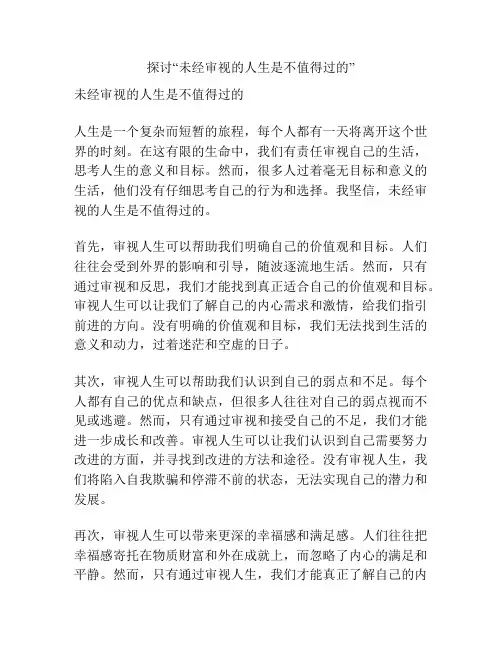 探讨“未经审视的人生是不值得过的”

未经审视的人生是不值得过的

人生是一个复杂而短暂的旅程，每个人都有一天将离开这个世界的时刻。在这有限的生命中，我们有责任审视自己的生活，思考人生的意义和目标。然而，很多人过着毫无目标和意义的生活，他们没有仔细思考自己的行为和选择。我坚信，未经审视的人生是不值得过的。

首先，审视人生可以帮助我们明确自己的价值观和目标。人们往往会受到外界的影响和引导，随波逐流地生活。然而，只有通过审视和反思，我们才能找到真正适合自己的价值观和目标。审视人生可以让我们了解自己的内心需求和激情，给我们指引前进的方向。没有明确的价值观和目标，我们无法找到生活的意义和动力，过着迷茫和空虚的日子。

其次，审视人生可以帮助我们认识到自己的弱点和不足。每个人都有自己的优点和缺点，但很多人往往对自己的弱点视而不见或逃避。然而，只有通过审视和接受自己的不足，我们才能进一步成长和改善。审视人生可以让我们认识到自己需要努力改进的方面，并寻找到改进的方法和途径。没有审视人生，我们将陷入自我欺骗和停滞不前的状态，无法实现自己的潜力和发展。

再次，审视人生可以带来更深的幸福感和满足感。人们往往把幸福感寄托在物质财富和外在成就上，而忽略了内心的满足和平静。然而，只有通过审视人生，我们才能真正了解自己的内